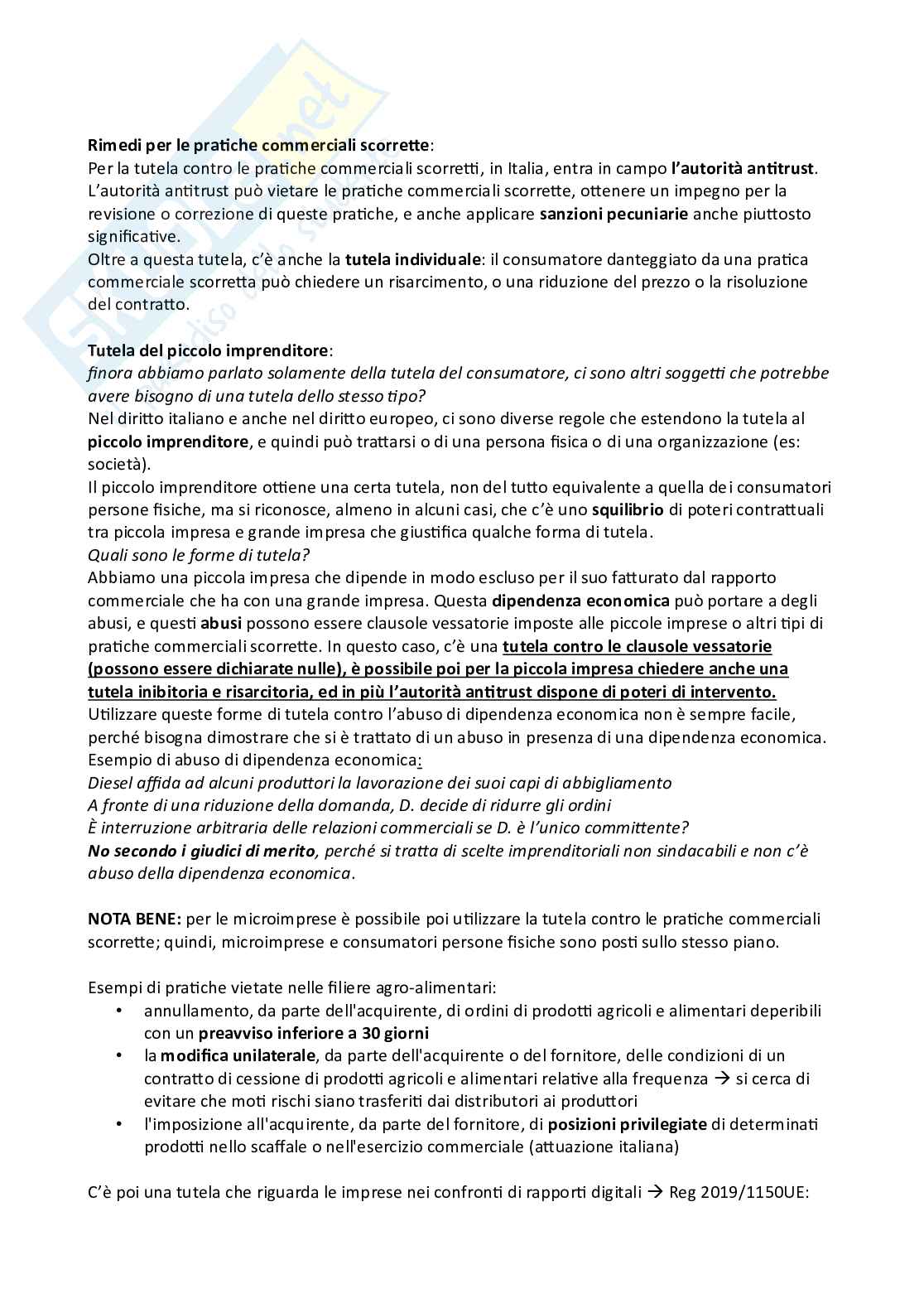 Rimedi per le pratiche commerciali scorrette:
Per la tutela contro le pratiche commerciali scorretti, in Italia, entra in campo l'autorità antitrust. L'autorità antitrust può vietare le pratiche commerciali scorrette, ottenere un impegno per la revisione o correzione di queste pratiche, e anche applicare sanzioni pecuniarie anche piuttosto significative.
Oltre a questa tutela, c'è anche la tutela individuale: il consumatore danteggiato da una pratica commerciale scorretta può chiedere un risarcimento, o una riduzione del prezzo o la risoluzione del contratto.

Tutela del piccolo imprenditore:
finora abbiamo parlato solamente della tutela del consumatore, ci sono altri soggetti che potrebbe avere bisogno di una tutela dello stesso tipo?
Nel diritto italiano e anche nel diritto europeo, ci sono diverse regole che estendono la tutela al piccolo imprenditore, e quindi può trattarsi o di una persona fisica o di una organizzazione (es: società).
Il piccolo imprenditore ottiene una certa tutela, non del tutto equivalente a quella dei consumatori persone fisiche, ma si riconosce, almeno in alcuni casi, che c'è uno squilibrio di poteri contrattuali tra piccola impresa e grande impresa che giustifica qualche forma di tutela.
Quali sono le forme di tutela?
Abbiamo una piccola impresa che dipende in modo escluso per il suo fatturato dal rapporto commerciale che ha con una grande impresa. Questa dipendenza economica può portare a degli abusi, e questi abusi possono essere clausole vessatorie imposte alle piccole imprese o altri tipi di pratiche commerciali scorrette. In questo caso, c'è una tutela contro le clausole vessatorie (possono essere dichiarate nulle), è possibile poi per la piccola impresa chiedere anche una tutela inibitoria e risarcitoria, ed in più l'autorità antitrust dispone di poteri di intervento.
Utilizzare queste forme di tutela contro l'abuso di dipendenza economica non è sempre facile, perché bisogna dimostrare che si è trattato di un abuso in presenza di una dipendenza economica.
Esempio di abuso di dipendenza economica:
Diesel affida ad alcuni produttori la lavorazione dei suoi capi di abbigliamento
A fronte di una riduzione della domanda, D. decide di ridurre gli ordini
È interruzione arbitraria delle relazioni commerciali se D. è l'unico committente?
No secondo i giudici di merito, perché si tratta di scelte imprenditoriali non sindacabili e non c'è abuso della dipendenza economica.

NOTA BENE: per le microimprese è possibile poi utilizzare la tutela contro le pratiche commerciali scorrette; quindi, microimprese e consumatori persone fisiche sono posti sullo stesso piano.

Esempi di pratiche vietate nelle filiere agro-alimentari:
• annullamento, da parte dell'acquirente, di ordini di prodotti agricoli e alimentari deperibili con un preavviso inferiore a 30 giorni
• la modifica unilaterale, da parte dell'acquirente o del fornitore, delle condizioni di un contratto di cessione di prodotti agricoli e alimentari relative alla frequenza → si cerca di evitare che moti rischi siano trasferiti dai distributori ai produttori
• l'imposizione all'acquirente, da parte del fornitore, di posizioni privilegiate di determinati prodotti nello scaffale o nell'esercizio commerciale (attuazione italiana)

C'è poi una tutela che riguarda le imprese nei confronti di rapporti digitali → Reg 2019/1150UE: